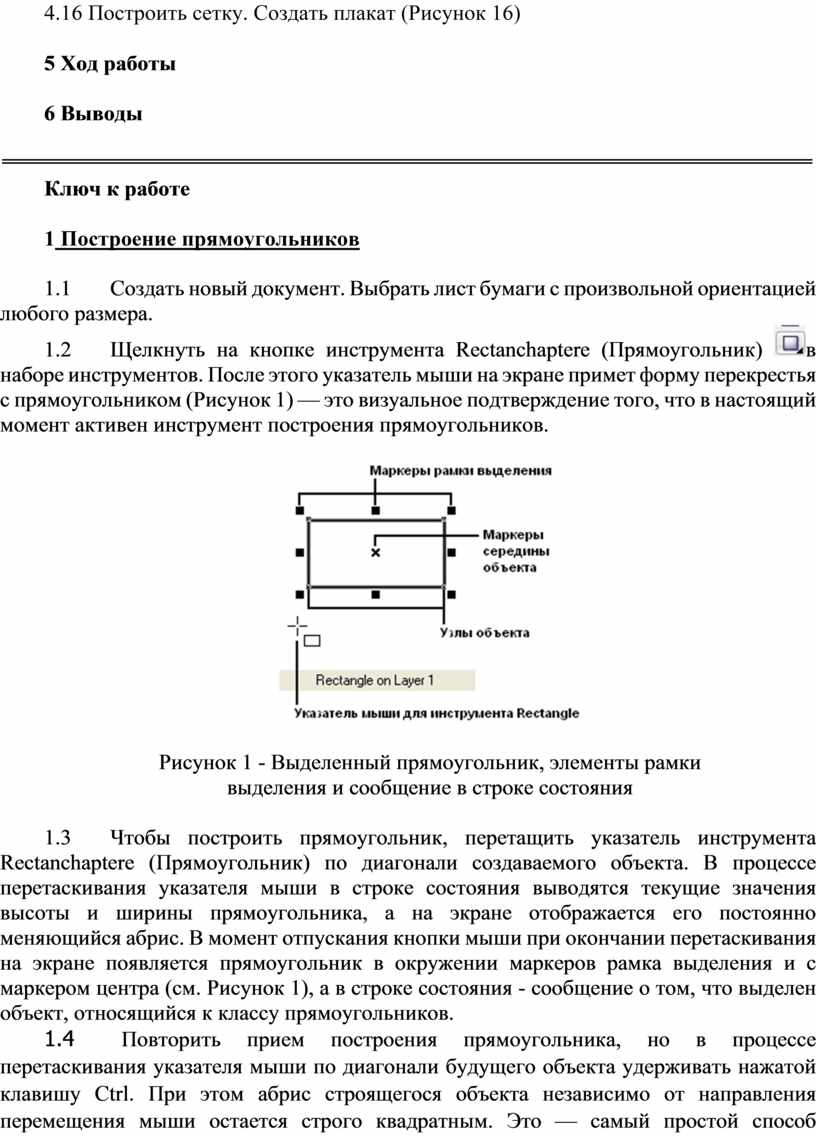 4.16 Построить сетку. Создать плакат (Рисунок 16)

5 Ход работы

6 Выводы

Ключ к работе

1 Построение прямоугольников

1.1 Создать новый документ. Выбрать лист бумаги с произвольной ориентацией любого размера.

1.2 Щелкнуть на кнопке инструмента Rectanchaptere (Прямоугольник) в наборе инструментов. После этого указатель мыши на экране примет форму перекрестья с прямоугольником (Рисунок 1) — это визуальное подтверждение того, что в настоящий момент активен инструмент построения прямоугольников.

Маркеры рамки выделения

Маркеры середины объекта

Узлы объекта

Rectangle on Layer 1

Указатель мыши для инструмента Rectangle

Рисунок 1 - Выделенный прямоугольник, элементы рамки выделения и сообщение в строке состояния

1.3 Чтобы построить прямоугольник, перетащить указатель инструмента Rectanchaptere (Прямоугольник) по диагонали создаваемого объекта. В процессе перетаскивания указателя мыши в строке состояния выводятся текущие значения высоты и ширины прямоугольника, а на экране отображается его постоянно меняющийся абрис. В момент отпускания кнопки мыши при окончании перетаскивания на экране появляется прямоугольник в окружении маркеров рамка выделения и с маркером центра (см. Рисунок 1), а в строке состояния - сообщение о том, что выделен объект, относящийся к классу прямоугольников.

1.4 Повторить прием построения прямоугольника, но в процессе перетаскивания указателя мыши по диагонали будущего объекта удерживать нажатой клавишу Ctrl. При этом абрис строящегося объекта независимо от направления перемещения мыши остается строго квадратным. Это — самый простой способ